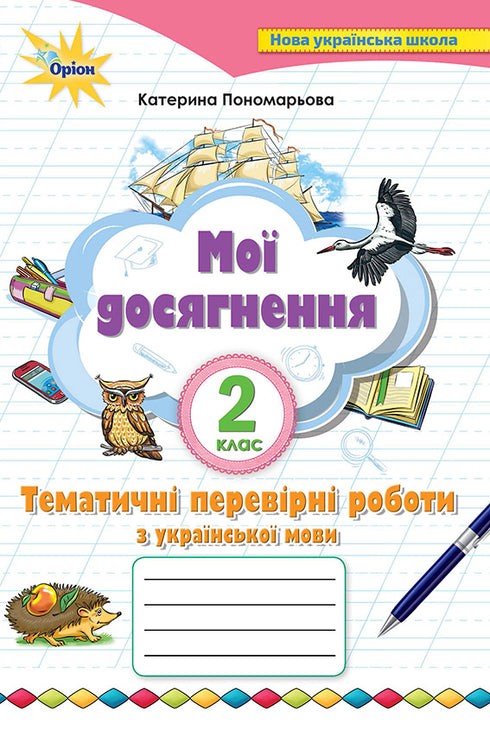 Оріон

Нова українська школа

Катерина Пономарьова

Мої досягнення

2 клас

Тематичні перевірні роботи з української мови